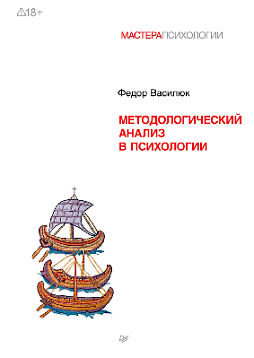 18+

МАСТЕРАПСИХОЛОГИИ

Федор Василюк

МЕТОДОЛОГИЧЕСКИЙ АНАЛИЗ В ПСИХОЛОГИИ